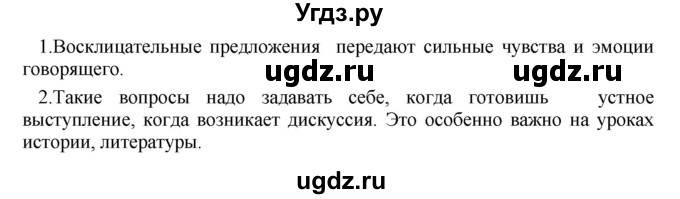 Угдз.ру

1.Восклицательные предложения передают сильные чувства и эмоции говорящего.

ugdz.ru ugdz.ru

2.Такие вопросы надо задавать себе, когда готовишь устное выступление, когда возникает дискуссия. Это особенно важно на уроках истории, литературы.

ugdz.ru